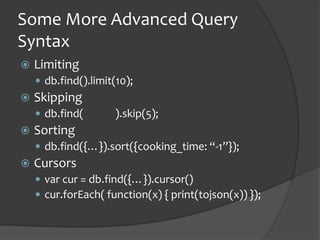 Some More Advanced Query Syntax

Limiting
db.find().limit(10);
Skipping
db.find( ).skip(5);
Sorting
db.find({…}).sort({cooking_time: “-1”});
Cursors
var cur = db.find({…}).cursor()
cur.forEach( function(x) { print(tojson(x)) });